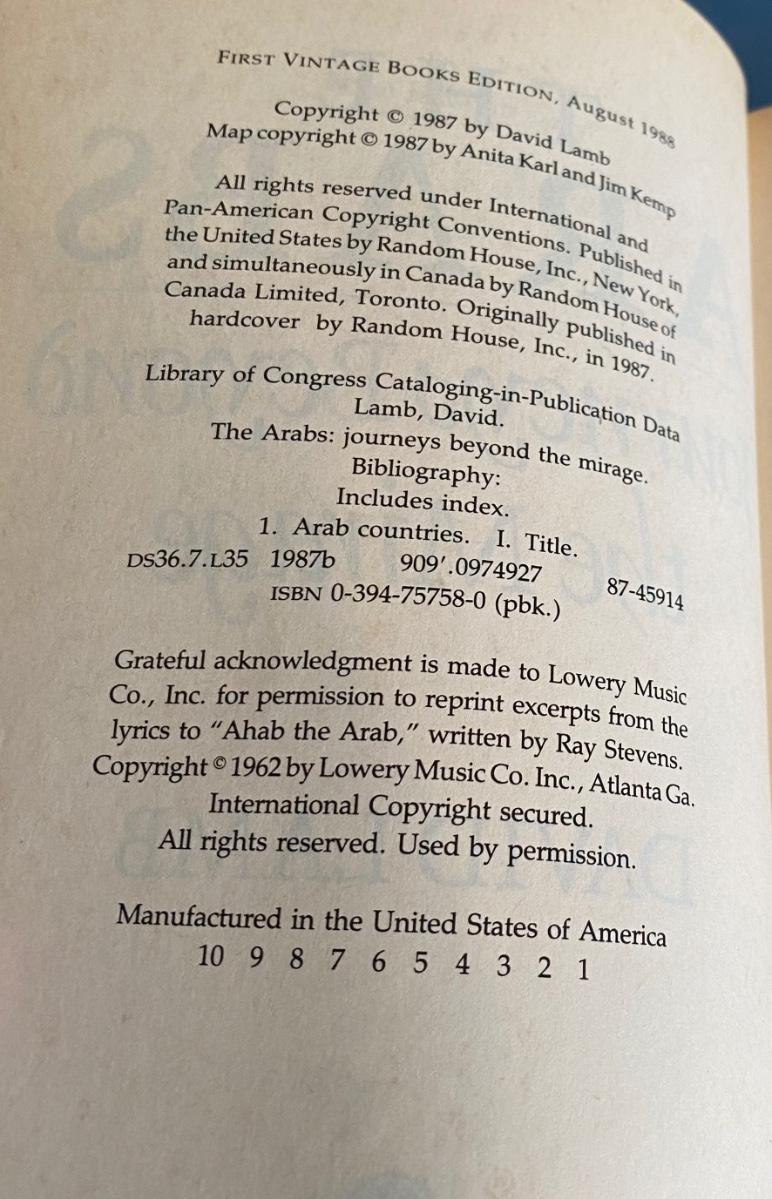 FIRST VINTAGE BOOKS EDITION, August 1988

Copyright © 1987 by David Lamb
Map copyright © 1987 by Anita Karl and Jim Kemp

All rights reserved under International and Pan-American Copyright Conventions. Published in the United States by Random House, Inc., New York, and simultaneously in Canada by Random House of Canada Limited, Toronto. Originally published in hardcover by Random House, Inc., in 1987.

Library of Congress Cataloging-in-Publication Data
Lamb, David.
The Arabs: journeys beyond the mirage.
Bibliography:
Includes index.
1. Arab countries. I. Title.
DS36.7.L35 1987b 909'.0974927 87-45914
ISBN 0-394-75758-0 (pbk.)

Grateful acknowledgment is made to Lowery Music Co., Inc. for permission to reprint excerpts from the lyrics to "Ahab the Arab," written by Ray Stevens. Copyright © 1962 by Lowery Music Co. Inc., Atlanta Ga. International Copyright secured. All rights reserved. Used by permission.

Manufactured in the United States of America
10 9 8 7 6 5 4 3 2 1